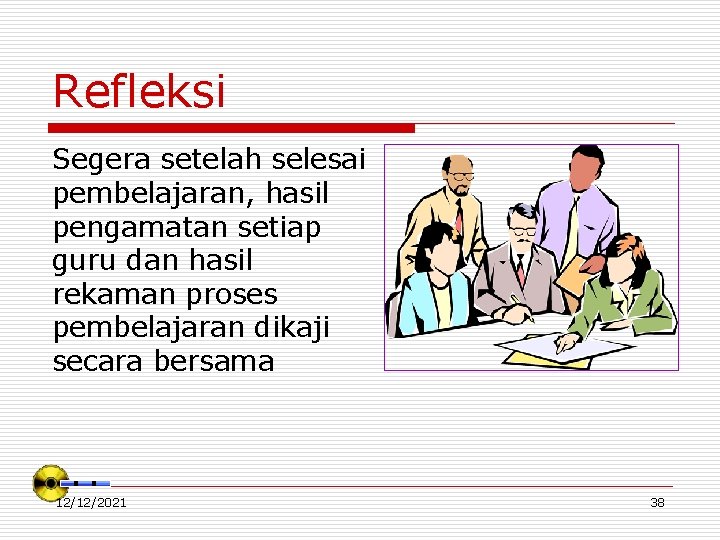 Refleksi

Segera setelah selesai pembelajaran, hasil pengamatan setiap guru dan hasil rekaman proses pembelajaran dikaji secara bersama

12/12/2021

38